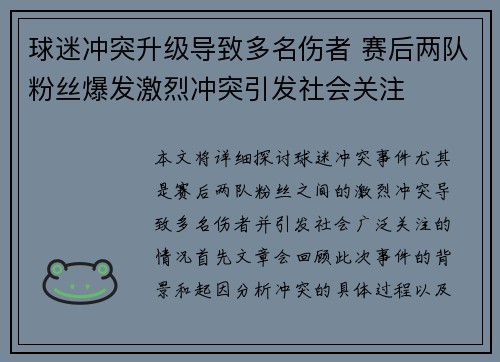 球迷冲突升级导致多名伤者 赛后两队粉丝爆发激烈冲突引发社会关注

本文将详细探讨球迷冲突事件尤其是赛后两队粉丝之间的激烈冲突导致多名伤者并引发社会广泛关注的情况首先文章会回顾此次事件的背景和起因分析冲突的具体过程以及